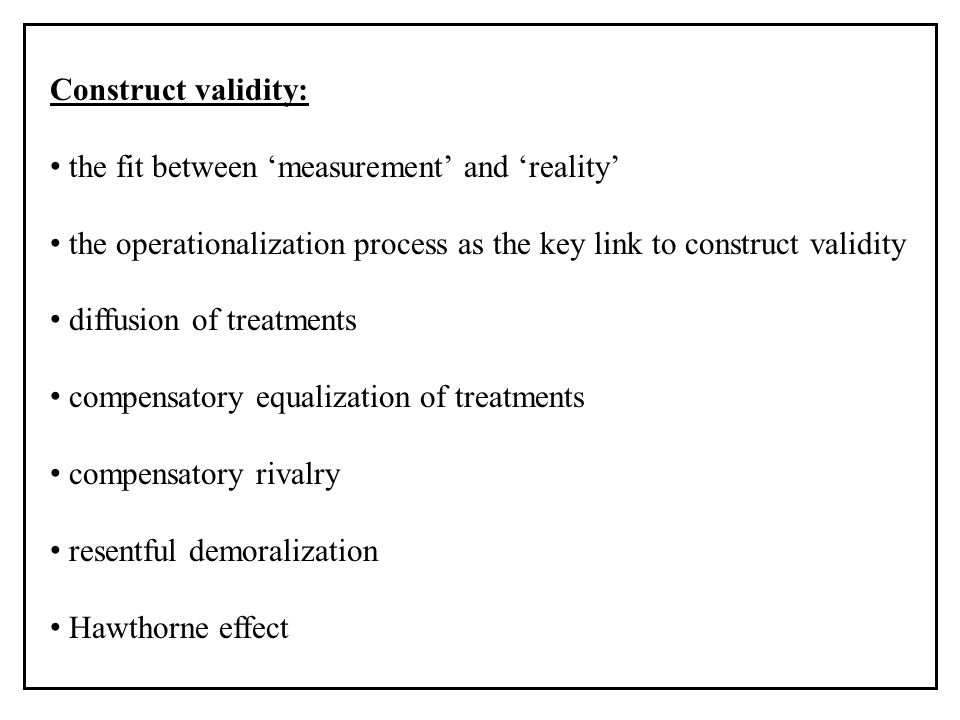 Construct validity:

• the fit between ‘measurement’ and ‘reality’

• the operationalization process as the key link to construct validity

• diffusion of treatments

• compensatory equalization of treatments

• compensatory rivalry

• resentful demoralization

• Hawthorne effect